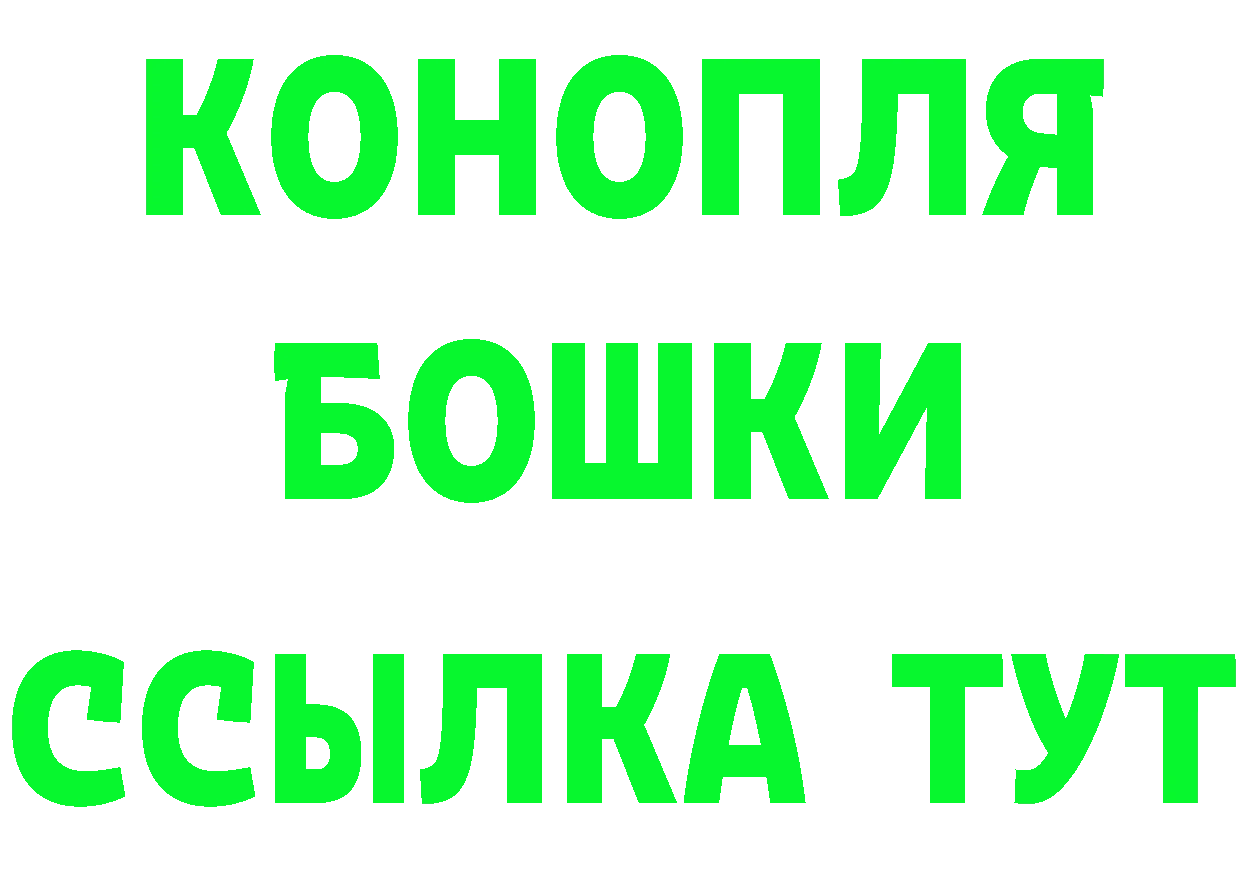 КОНОПЛЯ
БОШКИ
ССЫЛКА ТУТ